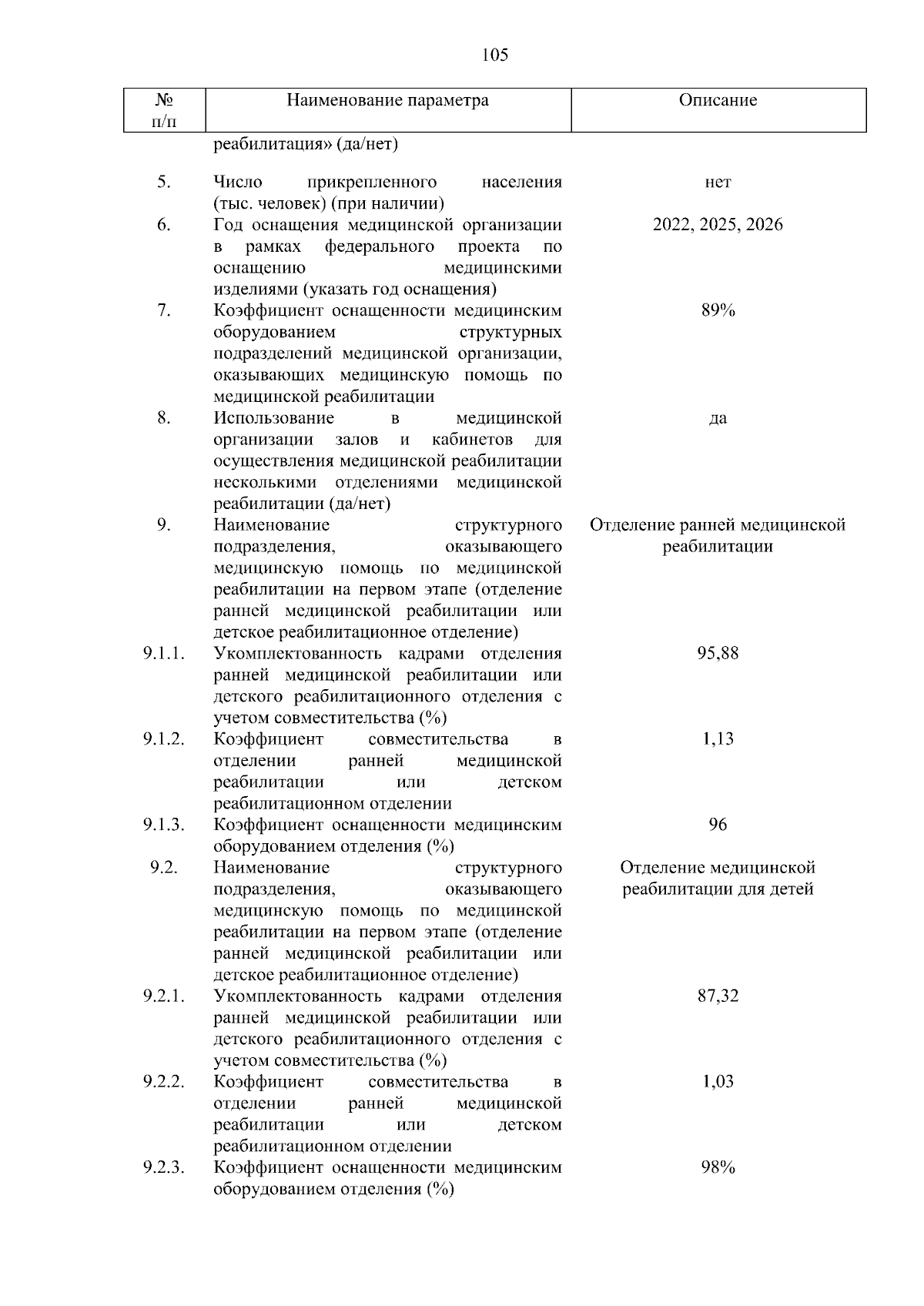 105

| № п/п | Наименование параметра | Описание |
|---|---|---|
|  | реабилитация» (да/нет) |  |
| 5. | Число прикрепленного населения (тыс. человек) (при наличии) | нет |
| 6. | Год оснащения медицинской организации в рамках федерального проекта по оснащению медицинскими изделиями (указать год оснащения) | 2022, 2025, 2026 |
| 7. | Коэффициент оснащенности медицинским оборудованием структурных подразделений медицинской организации, оказывающих медицинскую помощь по медицинской реабилитации | 89% |
| 8. | Использование в медицинской организации залов и кабинетов для осуществления медицинской реабилитации несколькими отделениями медицинской реабилитации (да/нет) | да |
| 9. | Наименование структурного подразделения, оказывающего медицинскую помощь по медицинской реабилитации на первом этапе (отделение ранней медицинской реабилитации или детское реабилитационное отделение) | Отделение ранней медицинской реабилитации |
| 9.1.1. | Укомплектованность кадрами отделения ранней медицинской реабилитации или детского реабилитационного отделения с учетом совместительства (%) | 95,88 |
| 9.1.2. | Коэффициент совместительства в отделении ранней медицинской реабилитации или детском реабилитационном отделении | 1,13 |
| 9.1.3. | Коэффициент оснащенности медицинским оборудованием отделения (%) | 96 |
| 9.2. | Наименование структурного подразделения, оказывающего медицинскую помощь по медицинской реабилитации на первом этапе (отделение ранней медицинской реабилитации или детское реабилитационное отделение) | Отделение медицинской реабилитации для детей |
| 9.2.1. | Укомплектованность кадрами отделения ранней медицинской реабилитации или детского реабилитационного отделения с учетом совместительства (%) | 87,32 |
| 9.2.2. | Коэффициент совместительства в отделении ранней медицинской реабилитации или детском реабилитационном отделении | 1,03 |
| 9.2.3. | Коэффициент оснащенности медицинским оборудованием отделения (%) | 98% |